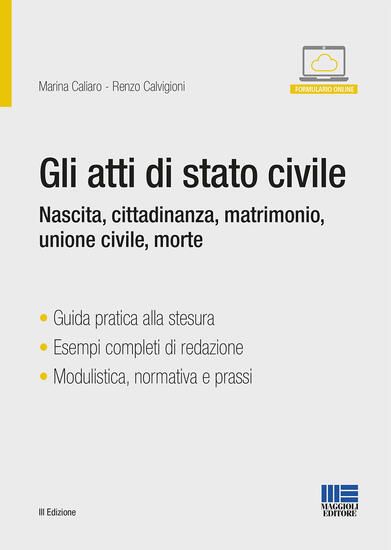 Marina Caliaro - Renzo Calvigioni

FORMULARIO ONLINE

Gli atti di stato civile

Nascita, cittadinanza, matrimonio, unione civile, morte

• Guida pratica alla stesura
• Esempi completi di redazione
• Modulistica, normativa e prassi

III Edizione

MAGGIOLI EDITORE